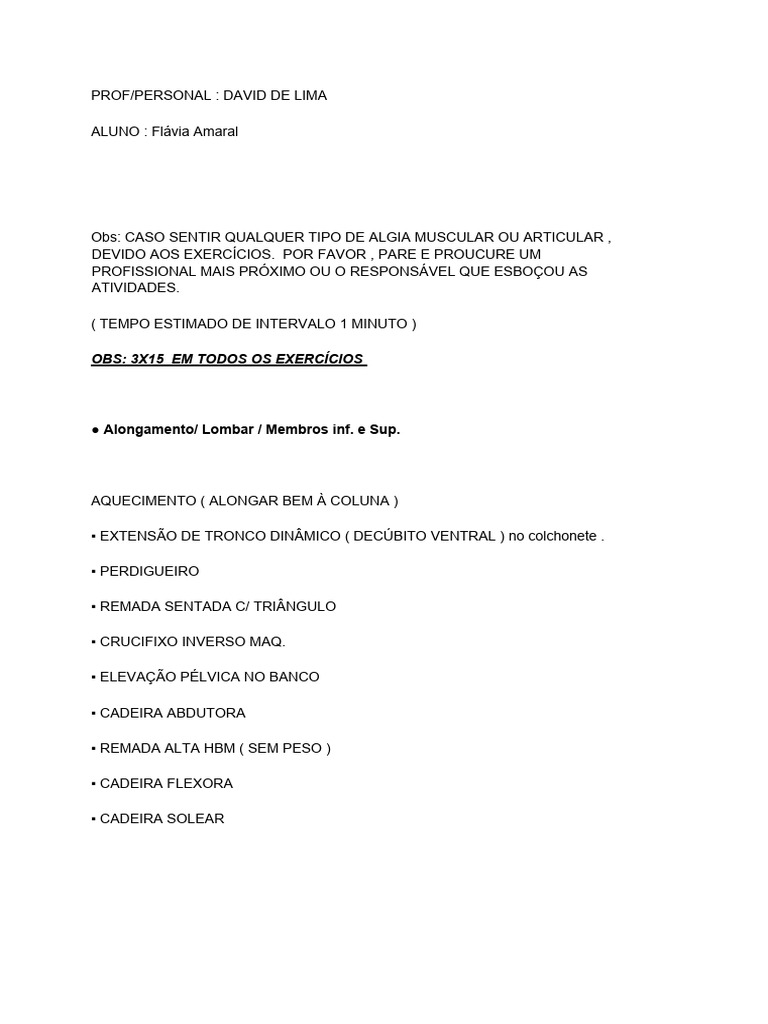 PROF/PERSONAL : DAVID DE LIMA

ALUNO : Flávia Amaral

Obs: CASO SENTIR QUALQUER TIPO DE ALGIA MUSCULAR OU ARTICULAR , DEVIDO AOS EXERCÍCIOS. POR FAVOR , PARE E PROUCURE UM PROFISSIONAL MAIS PRÓXIMO OU O RESPONSÁVEL QUE ESBOÇOU AS ATIVIDADES.

( TEMPO ESTIMADO DE INTERVALO 1 MINUTO )

OBS: 3X15 EM TODOS OS EXERCÍCIOS

● Alongamento/ Lombar / Membros inf. e Sup.

AQUECIMENTO ( ALONGAR BEM À COLUNA )

▪ EXTENSÃO DE TRONCO DINÂMICO ( DECÚBITO VENTRAL ) no colchonete .

▪ PERDIGUEIRO

▪ REMADA SENTADA C/ TRIÂNGULO

▪ CRUCIFIXO INVERSO MAQ.

▪ ELEVAÇÃO PÉLVICA NO BANCO

▪ CADEIRA ABDUTORA

▪ REMADA ALTA HBM ( SEM PESO )

▪ CADEIRA FLEXORA

▪ CADEIRA SOLEAR